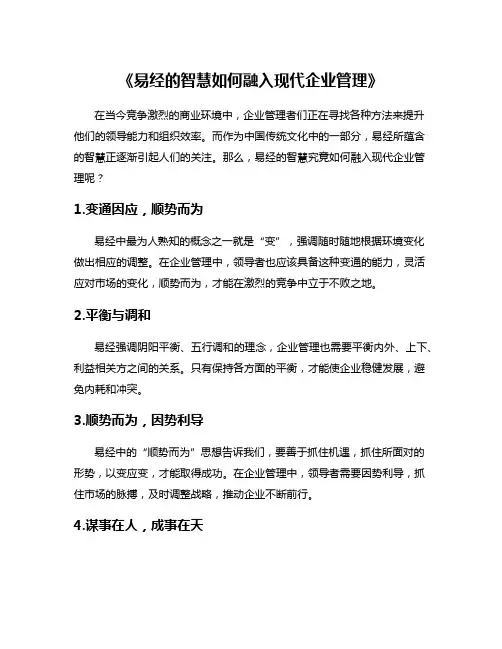 《易经的智慧如何融入现代企业管理》

在当今竞争激烈的商业环境中，企业管理者们正在寻找各种方法来提升他们的领导能力和组织效率。而作为中国传统文化中的一部分，易经所蕴含的智慧正逐渐引起人们的关注。那么，易经的智慧究竟如何融入现代企业管理呢？

1.变通因应，顺势而为

易经中最为人熟知的概念之一就是“变”，强调随时随地根据环境变化做出相应的调整。在企业管理中，领导者也应该具备这种变通的能力，灵活应对市场的变化，顺势而为，才能在激烈的竞争中立于不败之地。

2.平衡与调和

易经强调阴阳平衡、五行调和的理念，企业管理也需要平衡内外、上下、利益相关方之间的关系。只有保持各方面的平衡，才能使企业稳健发展，避免内耗和冲突。

3.顺势而为，因势利导

易经中的“顺势而为”思想告诉我们，要善于抓住机遇，抓住所面对的形势，以变应变，才能取得成功。在企业管理中，领导者需要因势利导，抓住市场的脉搏，及时调整战略，推动企业不断前行。

4.谋事在人，成事在天